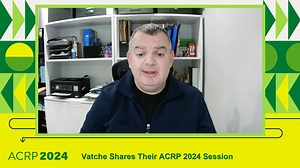 ACRP 2024

Vatche Shares Their ACRP 2024 Session